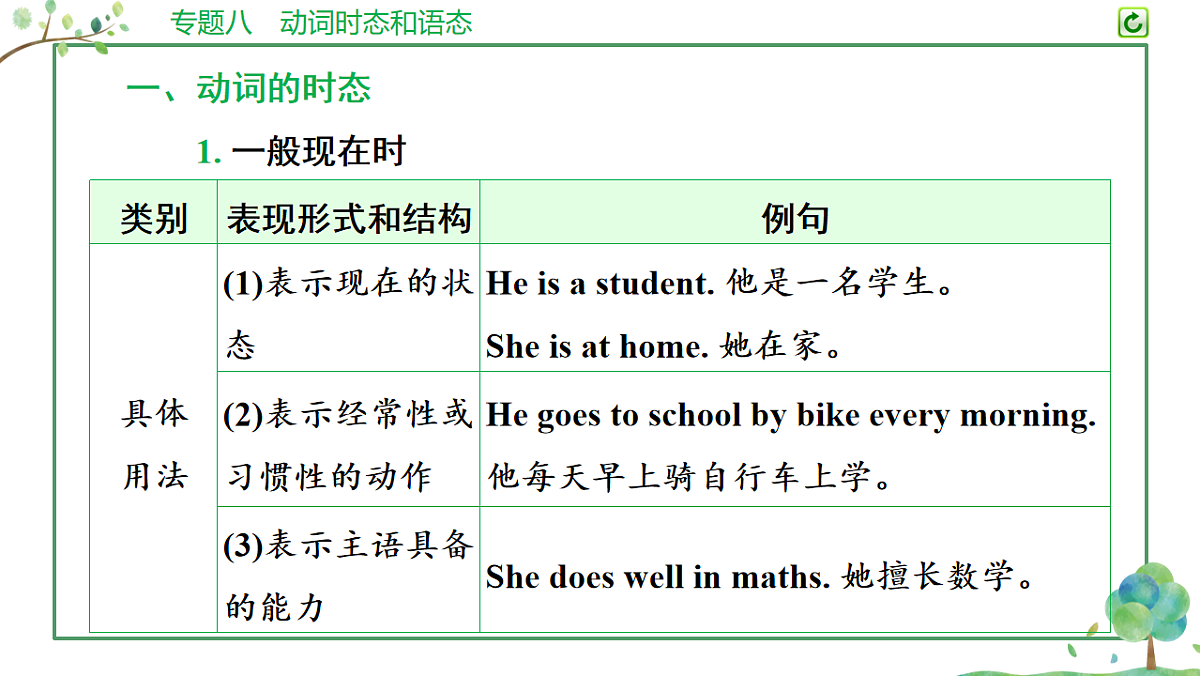 专题八　动词时态和语态

一、动词的时态

1. 一般现在时

| 类别 | 表现形式和结构 | 例句 |
|---|---|---|
| 具体用法 | (1)表示现在的状态 | He is a student. 他是一名学生。 She is at home. 她在家。 |
| | (2)表示经常性或习惯性的动作 | He goes to school by bike every morning. 他每天早上骑自行车上学。 |
| | (3)表示主语具备的能力 | She does well in maths. 她擅长数学。 |